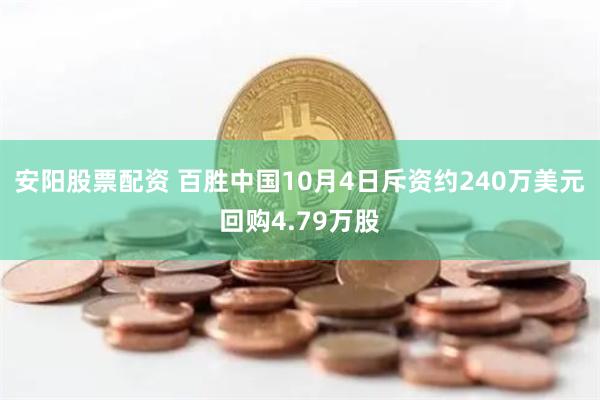 安阳股票配资 百胜中国10月4日斥资约240万美元回购4.79万股